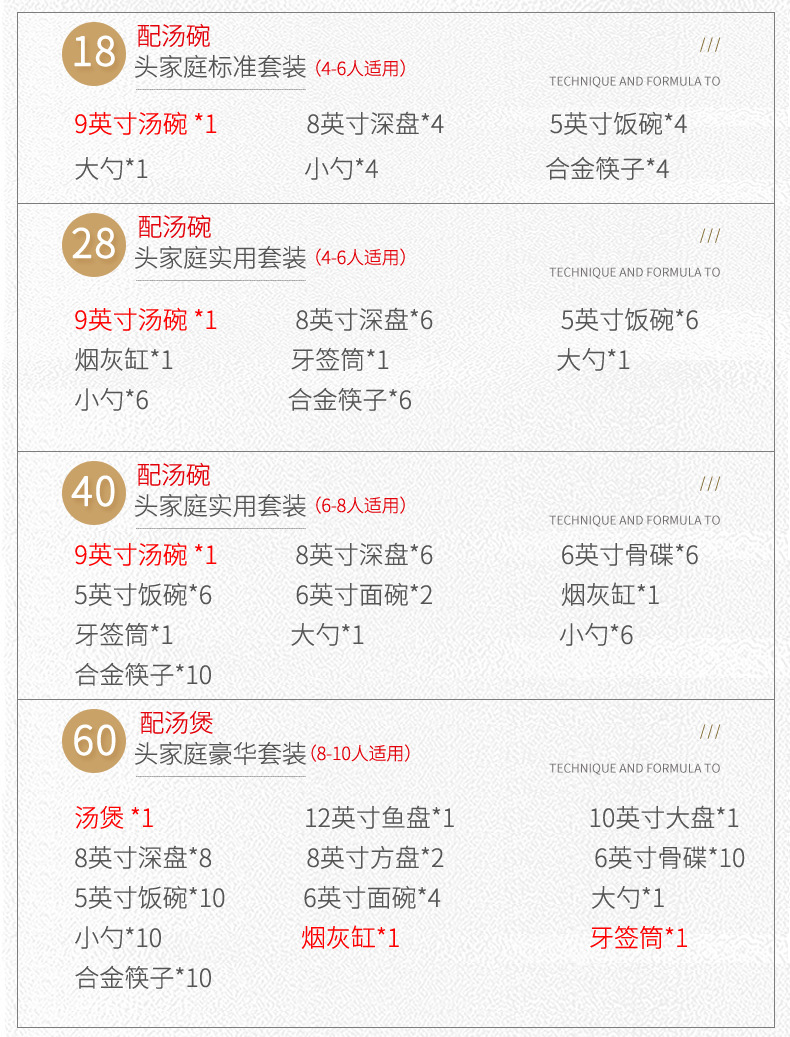 18 配汤碗
头家庭标准套装（4-6人适用）

///
TECHNIQUE AND FORMULA TO

9英寸汤碗 *1 8英寸深盘*4 5英寸饭碗*4
大勺*1 小勺*4 合金筷子*4

28 配汤碗
头家庭实用套装（4-6人适用）

///
TECHNIQUE AND FORMULA TO

9英寸汤碗 *1 8英寸深盘*6 5英寸饭碗*6
烟灰缸*1 牙签筒*1 大勺*1
小勺*6 合金筷子*6

40 配汤碗
头家庭实用套装（6-8人适用）

///
TECHNIQUE AND FORMULA TO

9英寸汤碗 *1 8英寸深盘*6 6英寸骨碟*6
5英寸饭碗*6 6英寸面碗*2 烟灰缸*1
牙签筒*1 大勺*1 小勺*6
合金筷子*10

60 配汤煲
头家庭豪华套装（8-10人适用）

///
TECHNIQUE AND FORMULA TO

汤煲 *1 12英寸鱼盘*1 10英寸大盘*1
8英寸深盘*8 8英寸方盘*2 6英寸骨碟*10
5英寸饭碗*10 6英寸面碗*4 大勺*1
小勺*10 烟灰缸*1 牙签筒*1
合金筷子*10